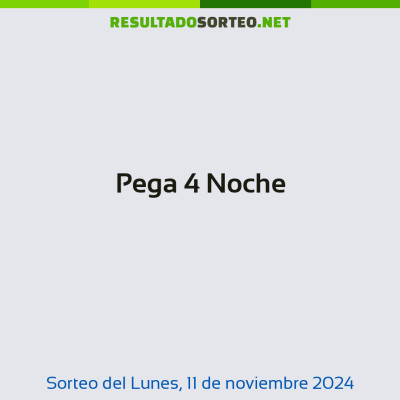 RESULTADOSORTEO.NET

Pega 4 Noche

Sorteo del Lunes, 11 de noviembre 2024